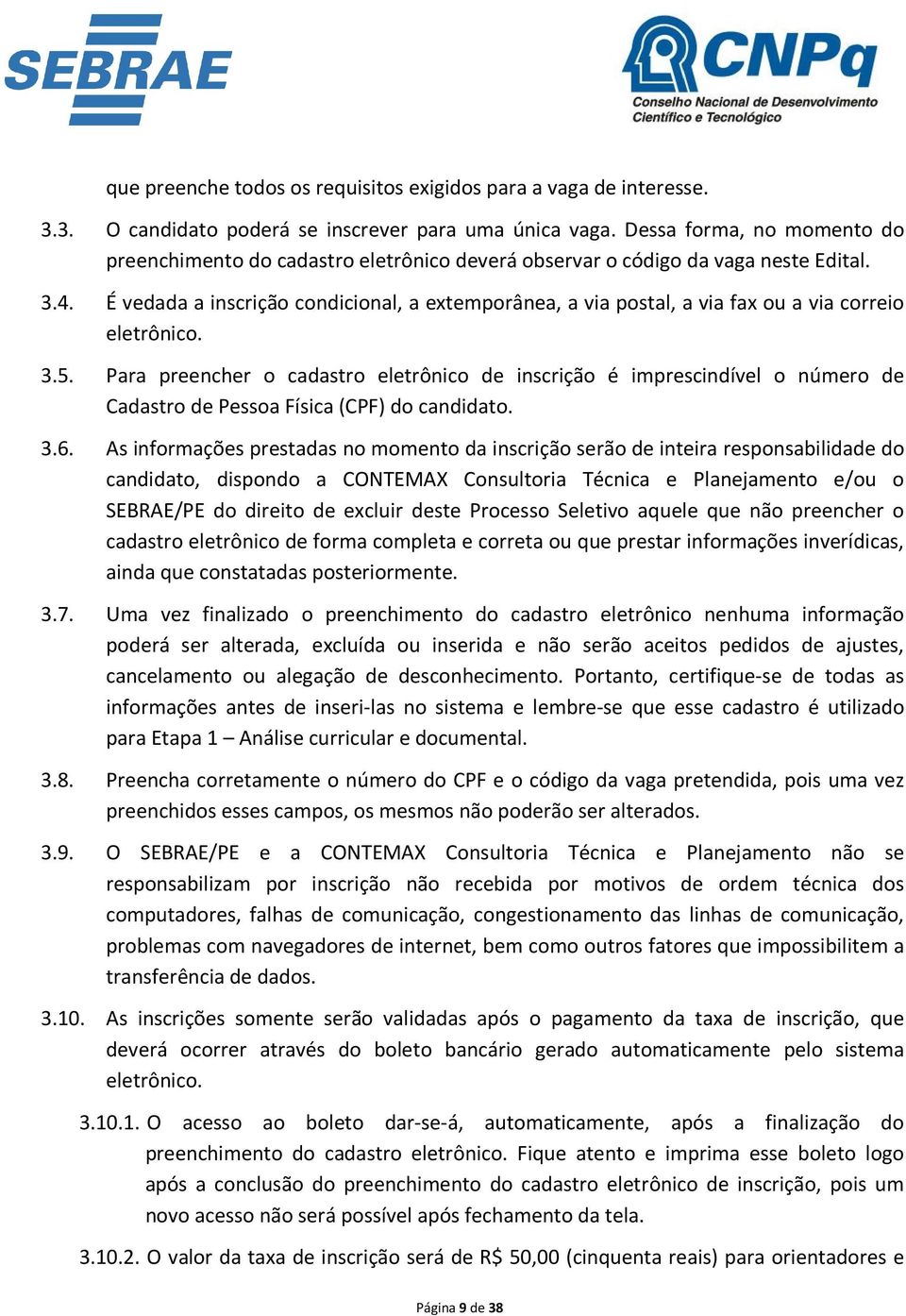 SEBRAE

CNPq
Conselho Nacional de Desenvolvimento Científico e Tecnológico

que preenche todos os requisitos exigidos para a vaga de interesse.

3.3. O candidato poderá se inscrever para uma única vaga. Dessa forma, no momento do preenchimento do cadastro eletrônico deverá observar o código da vaga neste Edital.

3.4. É vedada a inscrição condicional, a extemporânea, a via postal, a via fax ou a via correio eletrônico.

3.5. Para preencher o cadastro eletrônico de inscrição é imprescindível o número de Cadastro de Pessoa Física (CPF) do candidato.

3.6. As informações prestadas no momento da inscrição serão de inteira responsabilidade do candidato, dispondo a CONTEMAX Consultoria Técnica e Planejamento e/ou o SEBRAE/PE do direito de excluir deste Processo Seletivo aquele que não preencher o cadastro eletrônico de forma completa e correta ou que prestar informações inverídicas, ainda que constatadas posteriormente.

3.7. Uma vez finalizado o preenchimento do cadastro eletrônico nenhuma informação poderá ser alterada, excluída ou inserida e não serão aceitos pedidos de ajustes, cancelamento ou alegação de desconhecimento. Portanto, certifique-se de todas as informações antes de inseri-las no sistema e lembre-se que esse cadastro é utilizado para Etapa 1 – Análise curricular e documental.

3.8. Preencha corretamente o número do CPF e o código da vaga pretendida, pois uma vez preenchidos esses campos, os mesmos não poderão ser alterados.

3.9. O SEBRAE/PE e a CONTEMAX Consultoria Técnica e Planejamento não se responsabilizam por inscrição não recebida por motivos de ordem técnica dos computadores, falhas de comunicação, congestionamento das linhas de comunicação, problemas com navegadores de internet, bem como outros fatores que impossibilitem a transferência de dados.

3.10. As inscrições somente serão validadas após o pagamento da taxa de inscrição, que deverá ocorrer através do boleto bancário gerado automaticamente pelo sistema eletrônico.

3.10.1. O acesso ao boleto dar-se-á, automaticamente, após a finalização do preenchimento do cadastro eletrônico. Fique atento e imprima esse boleto logo após a conclusão do preenchimento do cadastro eletrônico de inscrição, pois um novo acesso não será possível após fechamento da tela.

3.10.2. O valor da taxa de inscrição será de R$ 50,00 (cinquenta reais) para orientadores e

Página 9 de 38